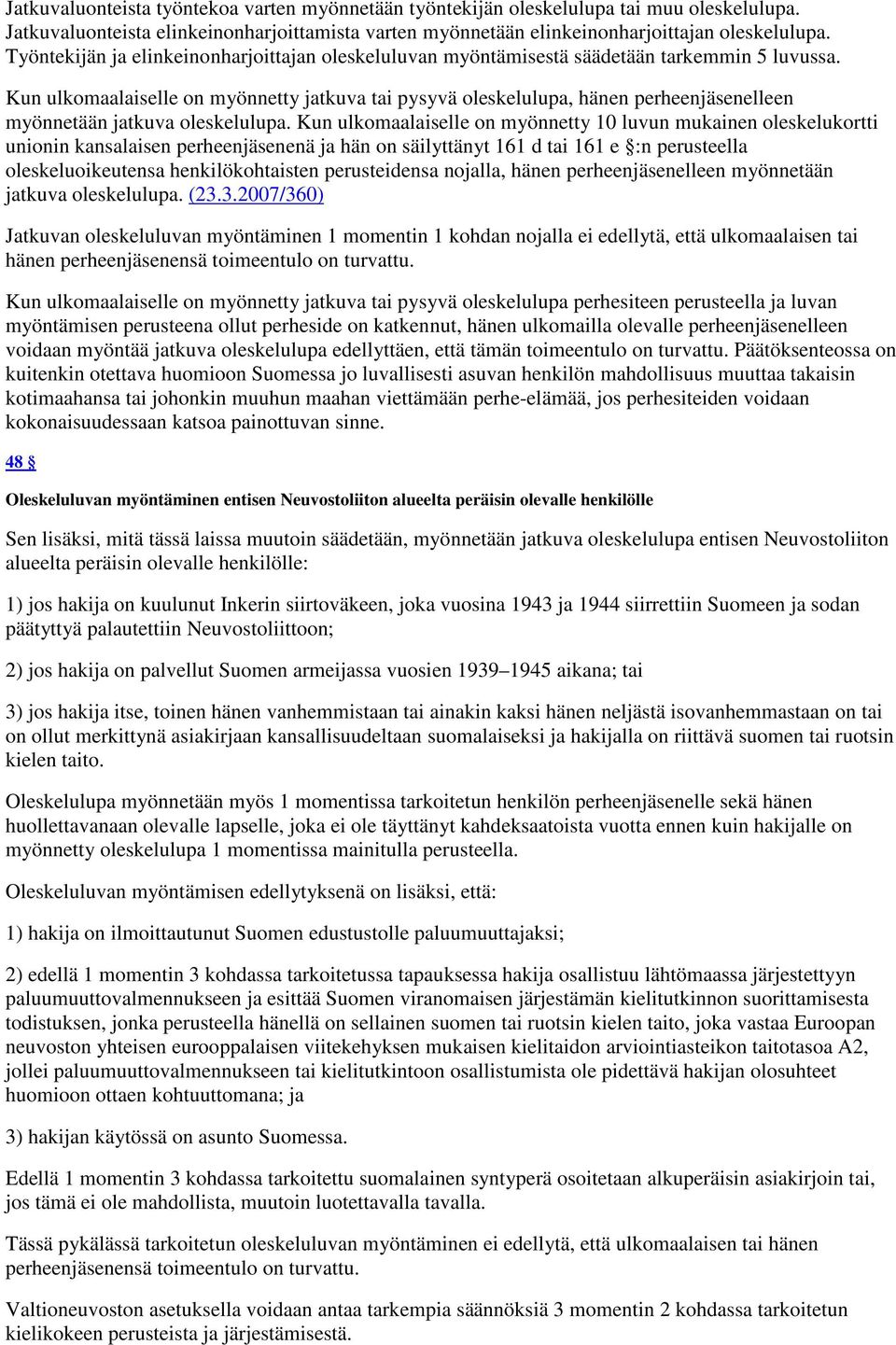 Jatkuvaluonteista työntekoa varten myönnetään työntekijän oleskelulupa tai muu oleskelulupa. Jatkuvaluonteista elinkeinonharjoittamista varten myönnetään elinkeinonharjoittajan oleskelulupa. Työntekijän ja elinkeinonharjoittajan oleskeluluvan myöntämisestä säädetään tarkemmin 5 luvussa.

Kun ulkomaalaiselle on myönnetty jatkuva tai pysyvä oleskelulupa, hänen perheenjäsenelleen myönnetään jatkuva oleskelulupa. Kun ulkomaalaiselle on myönnetty 10 luvun mukainen oleskelukortti unionin kansalaisen perheenjäsenenä ja hän on säilyttänyt 161 d tai 161 e §:n perusteella oleskeluoikeutensa henkilökohtaisten perusteidensa nojalla, hänen perheenjäsenelleen myönnetään jatkuva oleskelulupa. (23.3.2007/360)

Jatkuvan oleskeluluvan myöntäminen 1 momentin 1 kohdan nojalla ei edellytä, että ulkomaalaisen tai hänen perheenjäsenensä toimeentulo on turvattu.

Kun ulkomaalaiselle on myönnetty jatkuva tai pysyvä oleskelulupa perhesiteen perusteella ja luvan myöntämisen perusteena ollut perheside on katkennut, hänen ulkomailla olevalle perheenjäsenelleen voidaan myöntää jatkuva oleskelulupa edellyttäen, että tämän toimeentulo on turvattu. Päätöksenteossa on kuitenkin otettava huomioon Suomessa jo luvallisesti asuvan henkilön mahdollisuus muuttaa takaisin kotimaahansa tai johonkin muuhun maahan viettämään perhe-elämää, jos perhesiteiden voidaan kokonaisuudessaan katsoa painottuvan sinne.

48 §

Oleskeluluvan myöntäminen entisen Neuvostoliiton alueelta peräisin olevalle henkilölle

Sen lisäksi, mitä tässä laissa muutoin säädetään, myönnetään jatkuva oleskelulupa entisen Neuvostoliiton alueelta peräisin olevalle henkilölle:

1) jos hakija on kuulunut Inkerin siirtoväkeen, joka vuosina 1943 ja 1944 siirrettiin Suomeen ja sodan päätyttyä palautettiin Neuvostoliittoon;

2) jos hakija on palvellut Suomen armeijassa vuosien 1939–1945 aikana; tai

3) jos hakija itse, toinen hänen vanhemmistaan tai ainakin kaksi hänen neljästä isovanhemmastaan on tai on ollut merkittynä asiakirjaan kansallisuudeltaan suomalaiseksi ja hakijalla on riittävä suomen tai ruotsin kielen taito.

Oleskelulupa myönnetään myös 1 momentissa tarkoitetun henkilön perheenjäsenelle sekä hänen huollettavanaan olevalle lapselle, joka ei ole täyttänyt kahdeksaatoista vuotta ennen kuin hakijalle on myönnetty oleskelulupa 1 momentissa mainitulla perusteella.

Oleskeluluvan myöntämisen edellytyksenä on lisäksi, että:

1) hakija on ilmoittautunut Suomen edustustolle paluumuuttajaksi;

2) edellä 1 momentin 3 kohdassa tarkoitetussa tapauksessa hakija osallistuu lähtömaassa järjestettyyn paluumuuttovalmennukseen ja esittää Suomen viranomaisen järjestämän kielitutkinnon suorittamisesta todistuksen, jonka perusteella hänellä on sellainen suomen tai ruotsin kielen taito, joka vastaa Euroopan neuvoston yhteisen eurooppalaisen viitekehyksen mukaisen kielitaidon arviointiasteikon taitotasoa A2, jollei paluumuuttovalmennukseen tai kielitutkintoon osallistumista ole pidettävä hakijan olosuhteet huomioon ottaen kohtuuttomana; ja

3) hakijan käytössä on asunto Suomessa.

Edellä 1 momentin 3 kohdassa tarkoitettu suomalainen syntyperä osoitetaan alkuperäisin asiakirjoin tai, jos tämä ei ole mahdollista, muutoin luotettavalla tavalla.

Tässä pykälässä tarkoitetun oleskeluluvan myöntäminen ei edellytä, että ulkomaalaisen tai hänen perheenjäsenensä toimeentulo on turvattu.

Valtioneuvoston asetuksella voidaan antaa tarkempia säännöksiä 3 momentin 2 kohdassa tarkoitetun kielikokeen perusteista ja järjestämisestä.